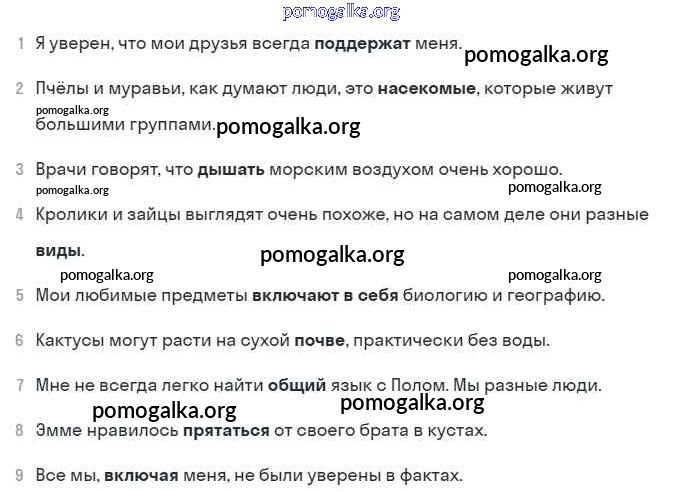 pomogalka.org

1 Я уверен, что мои друзья всегда поддержат меня. pomogalka.org

2 Пчёлы и муравьи, как думают люди, это насекомые, которые живут pomogalka.org большими группами. pomogalka.org

3 Врачи говорят, что дышать морским воздухом очень хорошо. pomogalka.org pomogalka.org

4 Кролики и зайцы выглядят очень похоже, но на самом деле они разные виды. pomogalka.org pomogalka.org pomogalka.org

5 Мои любимые предметы включают в себя биологию и географию.

6 Кактусы могут расти на сухой почве, практически без воды.

7 Мне не всегда легко найти общий язык с Полом. Мы разные люди. pomogalka.org pomogalka.org

8 Эмме нравилось прятаться от своего брата в кустах.

9 Все мы, включая меня, не были уверены в фактах.